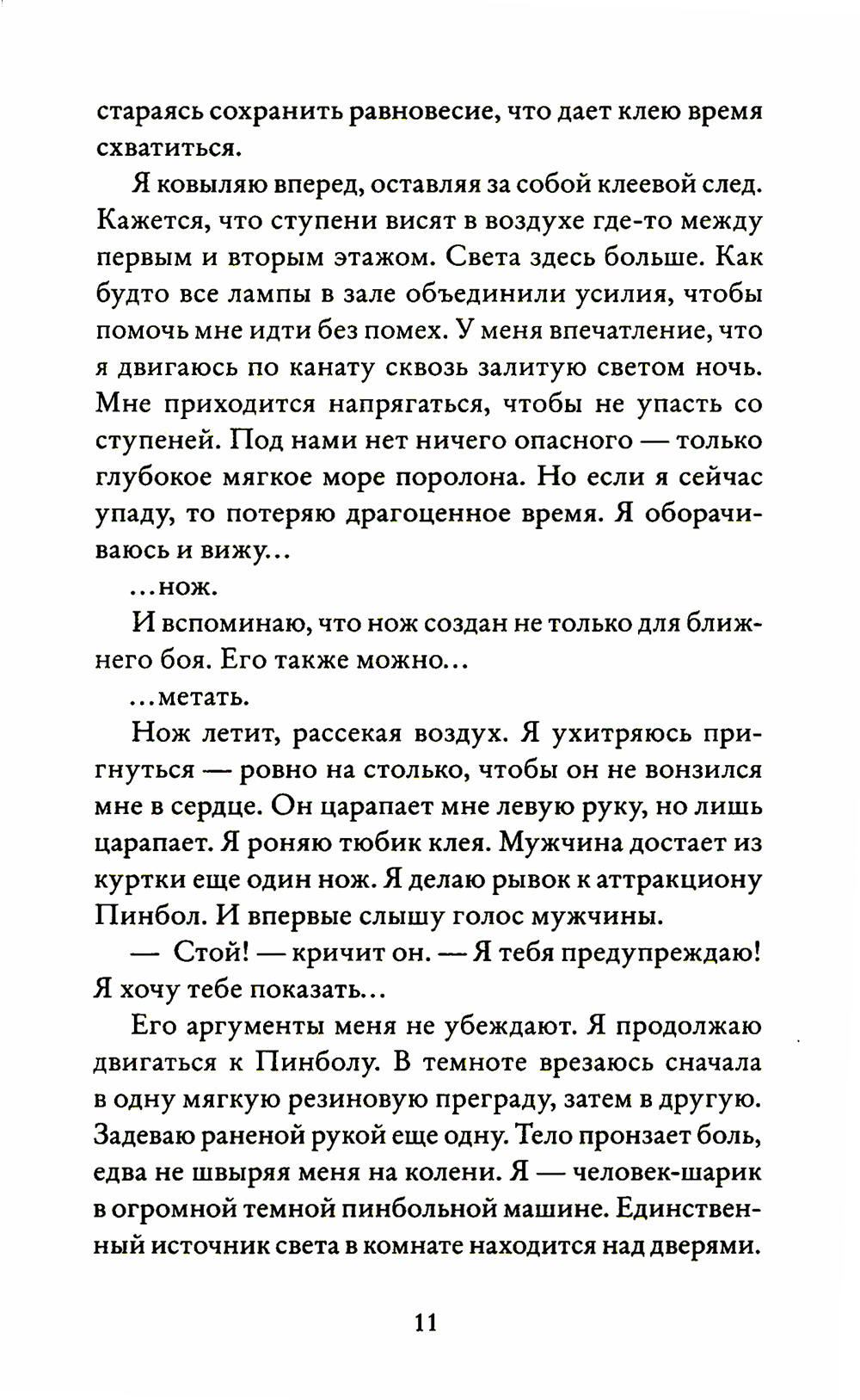 стараясь сохранить равновесие, что дает клею время схватиться.

Я ковыляю вперед, оставляя за собой клеевой след. Кажется, что ступени висят в воздухе где-то между первым и вторым этажом. Света здесь больше. Как будто все лампы в зале объединили усилия, чтобы помочь мне идти без помех. У меня впечатление, что я двигаюсь по канату сквозь залитую светом ночь. Мне приходится напрягаться, чтобы не упасть со ступеней. Под нами нет ничего опасного — только глубокое мягкое море поролона. Но если я сейчас упаду, то потеряю драгоценное время. Я оборачиваюсь и вижу...

...нож.

И вспоминаю, что нож создан не только для ближнего боя. Его также можно...

...метать.

Нож летит, рассекая воздух. Я ухитряюсь пригнуться — ровно на столько, чтобы он не вонзился мне в сердце. Он царапает мне левую руку, но лишь царапает. Я роняю тюбик клея. Мужчина достает из куртки еще один нож. Я делаю рывок к аттракциону Пинбол. И впервые слышу голос мужчины.

— Стой! — кричит он. — Я тебя предупреждаю! Я хочу тебе показать...

Его аргументы меня не убеждают. Я продолжаю двигаться к Пинболу. В темноте врезаюсь сначала в одну мягкую резиновую преграду, затем в другую. Задеваю раненой рукой еще одну. Тело пронзает боль, едва не швыряя меня на колени. Я — человек-шарик в огромной темной пинбольной машине. Единственный источник света в комнате находится над дверями.

11